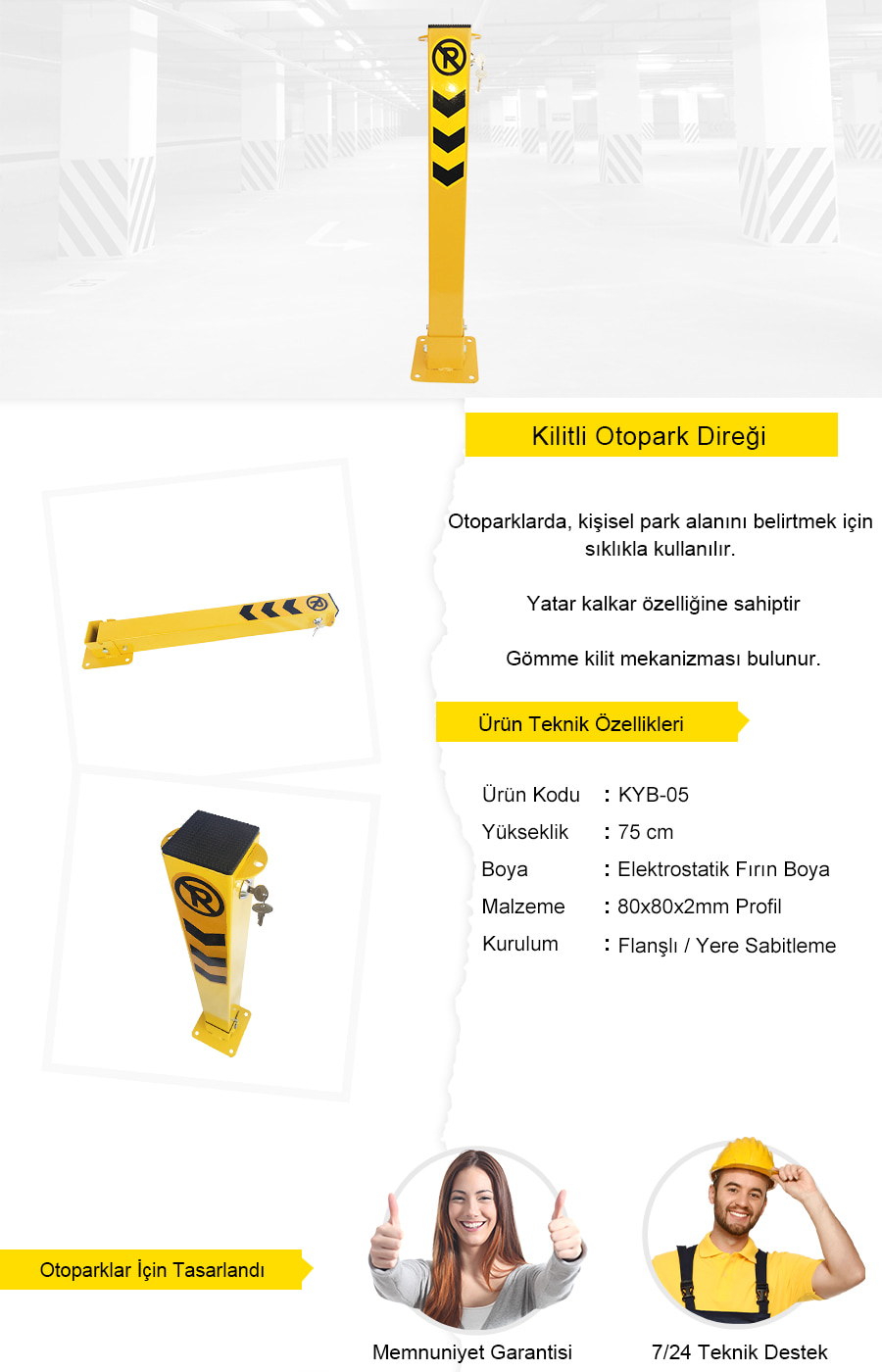 Kilitli Otopark Direği

Otoparklarda, kişisel park alanını belirtmek için sıklıkla kullanılır.

Yatar kalkar özelliğine sahiptir

Gömme kilit mekanizması bulunur.

Ürün Teknik Özellikleri

Ürün Kodu : KYB-05
Yükseklik : 75 cm
Boya : Elektrostatik Fırın Boya
Malzeme : 80x80x2mm Profil
Kurulum : Flanşlı / Yere Sabitleme

Otoparklar İçin Tasarlandı

Memnuniyet Garantisi

7/24 Teknik Destek